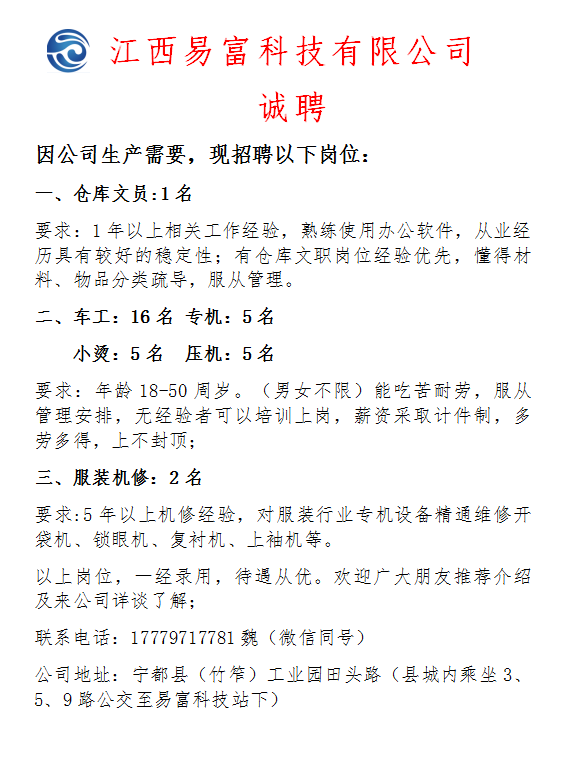 江西易富科技有限公司

诚聘

因公司生产需要，现招聘以下岗位：

一、仓库文员:1名

要求：1年以上相关工作经验，熟练使用办公软件，从业经历具有较好的稳定性；有仓库文职岗位经验优先，懂得材料、物品分类疏导，服从管理。

二、车工：16名 专机：5名

小烫：5名 压机：5名

要求：年龄18-50周岁。（男女不限）能吃苦耐劳，服从管理安排，无经验者可以培训上岗，薪资采取计件制，多劳多得，上不封顶；

三、服装机修：2名

要求:5年以上机修经验，对服装行业专机设备精通维修开袋机、锁眼机、复衬机、上袖机等。

以上岗位，一经录用，待遇从优。欢迎广大朋友推荐介绍及来公司详谈了解；

联系电话：17779717781魏（微信同号）

公司地址：宁都县（竹笮）工业园田头路（县城内乘坐3、5、9路公交至易富科技站下）